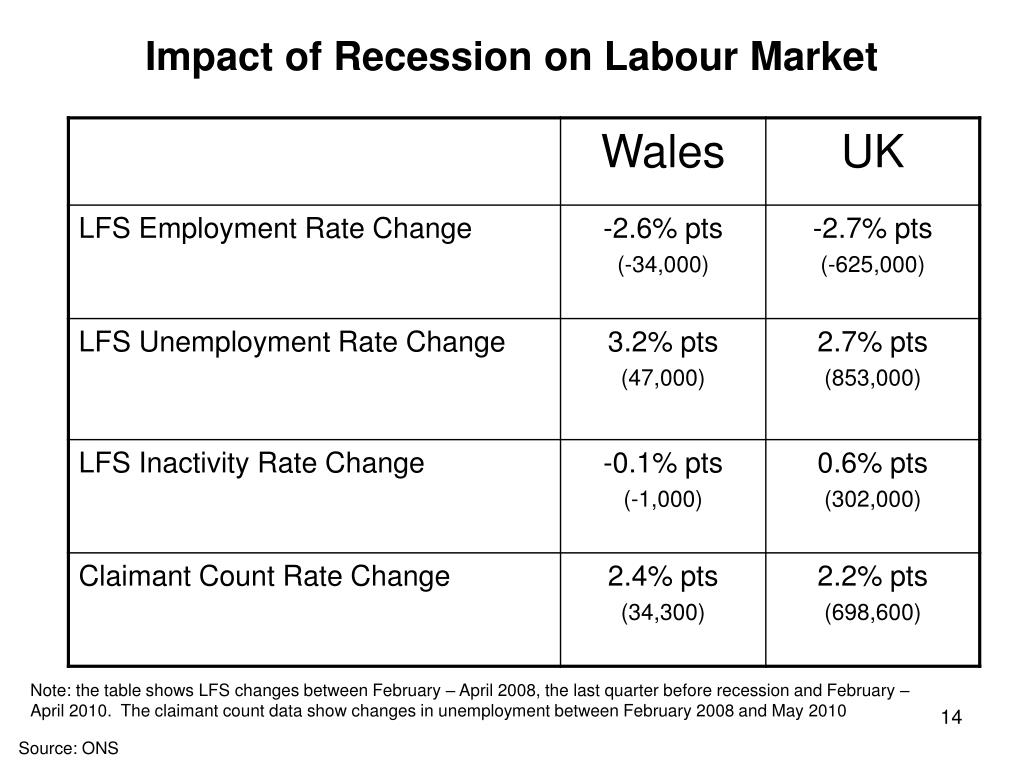 Impact of Recession on Labour Market

| | Wales | UK |
|---|---|---|
| LFS Employment Rate Change | -2.6% pts (-34,000) | -2.7% pts (-625,000) |
| LFS Unemployment Rate Change | 3.2% pts (47,000) | 2.7% pts (853,000) |
| LFS Inactivity Rate Change | -0.1% pts (-1,000) | 0.6% pts (302,000) |
| Claimant Count Rate Change | 2.4% pts (34,300) | 2.2% pts (698,600) |

Note: the table shows LFS changes between February – April 2008, the last quarter before recession and February – April 2010. The claimant count data show changes in unemployment between February 2008 and May 2010

14

Source: ONS